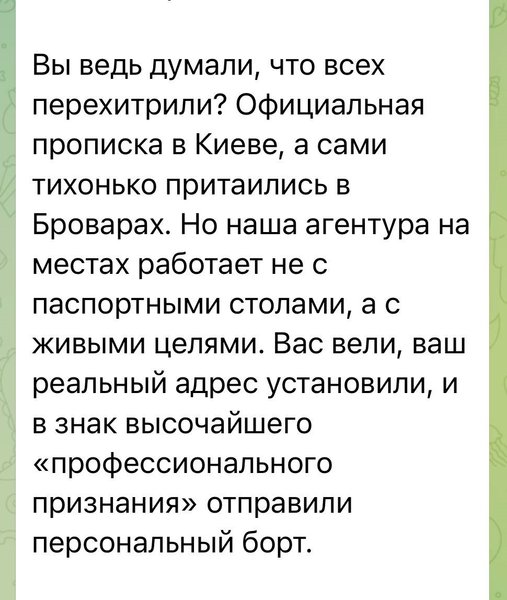 Вы ведь думали, что всех перехитрили? Официальная прописка в Киеве, а сами тихонько притаились в Броварах. Но наша агентура на местах работает не с паспортными столами, а с живыми целями. Вас вели, ваш реальный адрес установили, и в знак высочайшего «профессионального признания» отправили персональный борт.